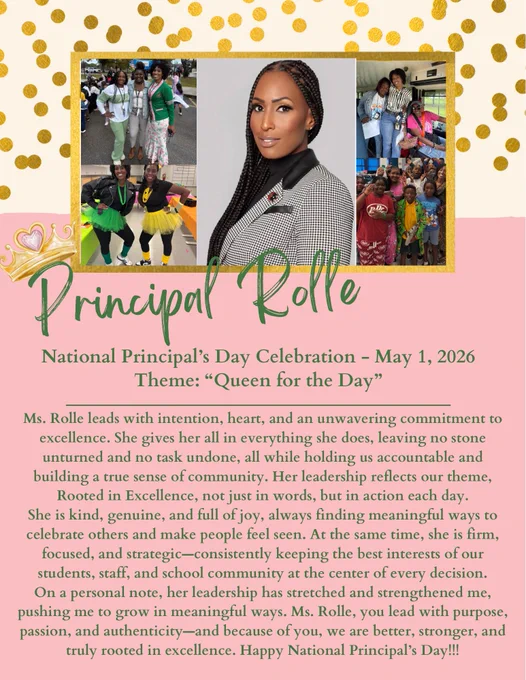 Principal Rolle

National Principal's Day Celebration – May 1, 2026
Theme: "Queen for the Day"

Ms. Rolle leads with intention, heart, and an unwavering commitment to excellence. She gives her all in everything she does, leaving no stone unturned and no task undone, all while holding us accountable and building a true sense of community. Her leadership reflects our theme, Rooted in Excellence, not just in words, but in action each day.
She is kind, genuine, and full of joy, always finding meaningful ways to celebrate others and make people feel seen. At the same time, she is firm, focused, and strategic—consistently keeping the best interests of our students, staff, and school community at the center of every decision.
On a personal note, her leadership has stretched and strengthened me, pushing me to grow in meaningful ways. Ms. Rolle, you lead with purpose, passion, and authenticity—and because of you, we are better, stronger, and truly rooted in excellence. Happy National Principal's Day!!!